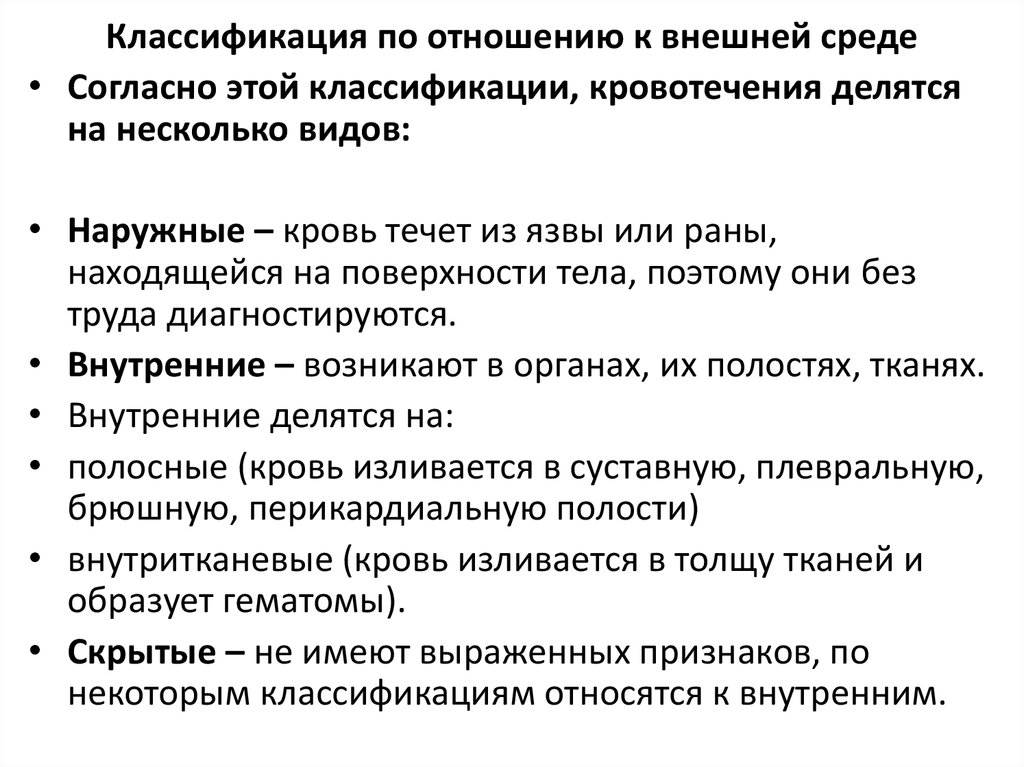 Классификация по отношению к внешней среде

• Согласно этой классификации, кровотечения делятся на несколько видов:

• Наружные – кровь течет из язвы или раны, находящейся на поверхности тела, поэтому они без труда диагностируются.

• Внутренние – возникают в органах, их полостях, тканях.

• Внутренние делятся на:

• полосные (кровь изливается в суставную, плевральную, брюшную, перикардиальную полости)

• внутритканевые (кровь изливается в толщу тканей и образует гематомы).

• Скрытые – не имеют выраженных признаков, по некоторым классификациям относятся к внутренним.